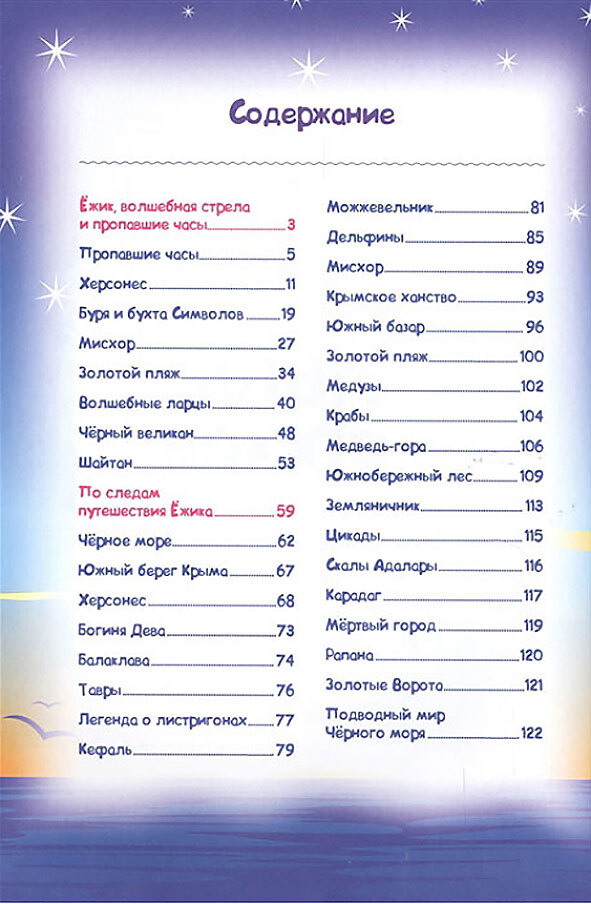 Содержание

Ёжик, волшебная стрела и пропавшие часы 3
Пропавшие часы 5
Херсонес 11
Буря и бухта Символов 19
Мисхор 27
Золотой пляж 34
Волшебные ларцы 40
Чёрный великан 48
Шайтан 53
По следам путешествия Ёжика 59
Чёрное море 62
Южный берег Крыма 67
Херсонес 68
Богиня Дева 73
Балаклава 74
Тавры 76
Легенда о листригонах 77
Кефаль 79

Можжевельник 81
Дельфины 85
Мисхор 89
Крымское ханство 93
Южный базар 96
Золотой пляж 100
Медузы 102
Крабы 104
Медведь-гора 106
Южнобережный лес 109
Земляничник 113
Цикады 115
Скалы Адалары 116
Карадаг 117
Мёртвый город 119
Рапана 120
Золотые Ворота 121
Подводный мир Чёрного моря 122